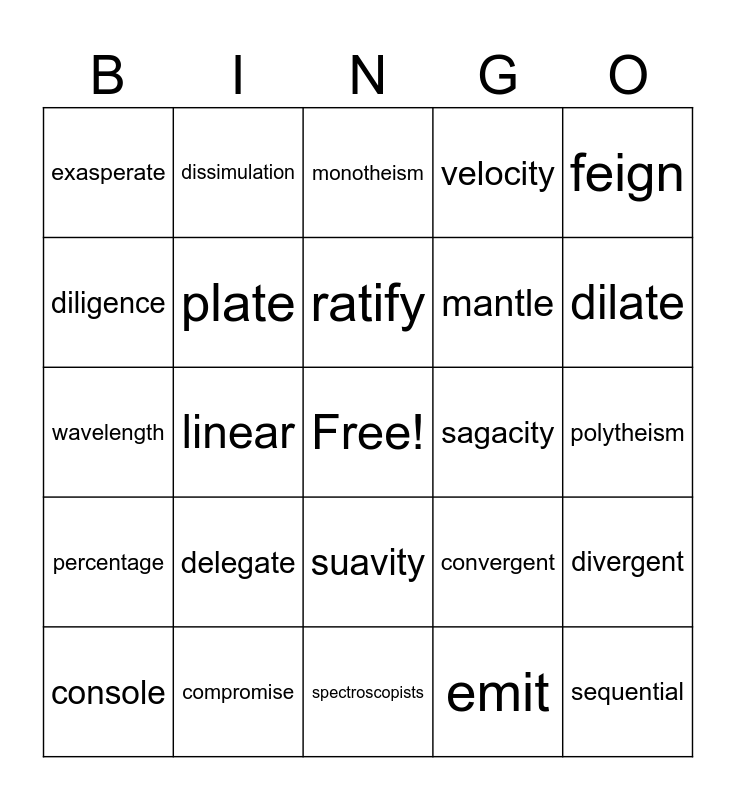 | B | I | N | G | O |
|---|---|---|---|---|
| exasperate | dissimulation | monotheism | velocity | feign |
| diligence | plate | ratify | mantle | dilate |
| wavelength | linear | Free! | sagacity | polytheism |
| percentage | delegate | suavity | convergent | divergent |
| console | compromise | spectroscopists | emit | sequential |